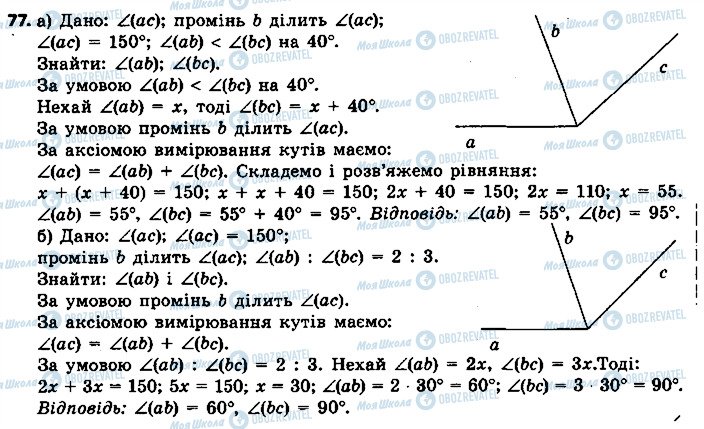 77. а) Дано: $\angle(ac)$; промінь $b$ ділить $\angle(ac)$; $\angle(ac) = 150°$; $\angle(ab) < \angle(bc)$ на $40°$.
Знайти: $\angle(ab)$; $\angle(bc)$.
За умовою $\angle(ab) < \angle(bc)$ на $40°$.
Нехай $\angle(ab) = x$, тоді $\angle(bc) = x + 40°$.
За умовою промінь $b$ ділить $\angle(ac)$.
За аксіомою вимірювання кутів маємо:
$\angle(ac) = \angle(ab) + \angle(bc)$. Складемо і розв'яжемо рівняння:
$x + (x + 40) = 150$; $x + x + 40 = 150$; $2x + 40 = 150$; $2x = 110$; $x = 55$.
$\angle(ab) = 55°$, $\angle(bc) = 55° + 40° = 95°$. Відповідь: $\angle(ab) = 55°$, $\angle(bc) = 95°$.
б) Дано: $\angle(ac)$; $\angle(ac) = 150°$;
промінь $b$ ділить $\angle(ac)$; $\angle(ab) : \angle(bc) = 2 : 3$.
Знайти: $\angle(ab)$ і $\angle(bc)$.
За умовою промінь $b$ ділить $\angle(ac)$.
За аксіомою вимірювання кутів маємо:
$\angle(ac) = \angle(ab) + \angle(bc)$.
За умовою $\angle(ab) : \angle(bc) = 2 : 3$. Нехай $\angle(ab) = 2x$, $\angle(bc) = 3x$.Тоді:
$2x + 3x = 150$; $5x = 150$; $x = 30$; $\angle(ab) = 2 \cdot 30° = 60°$; $\angle(bc) = 3 \cdot 30° = 90°$.
Відповідь: $\angle(ab) = 60°$, $\angle(bc) = 90°$.

b
c
a
b
c
a

Моя Школа OBOZREVATEL